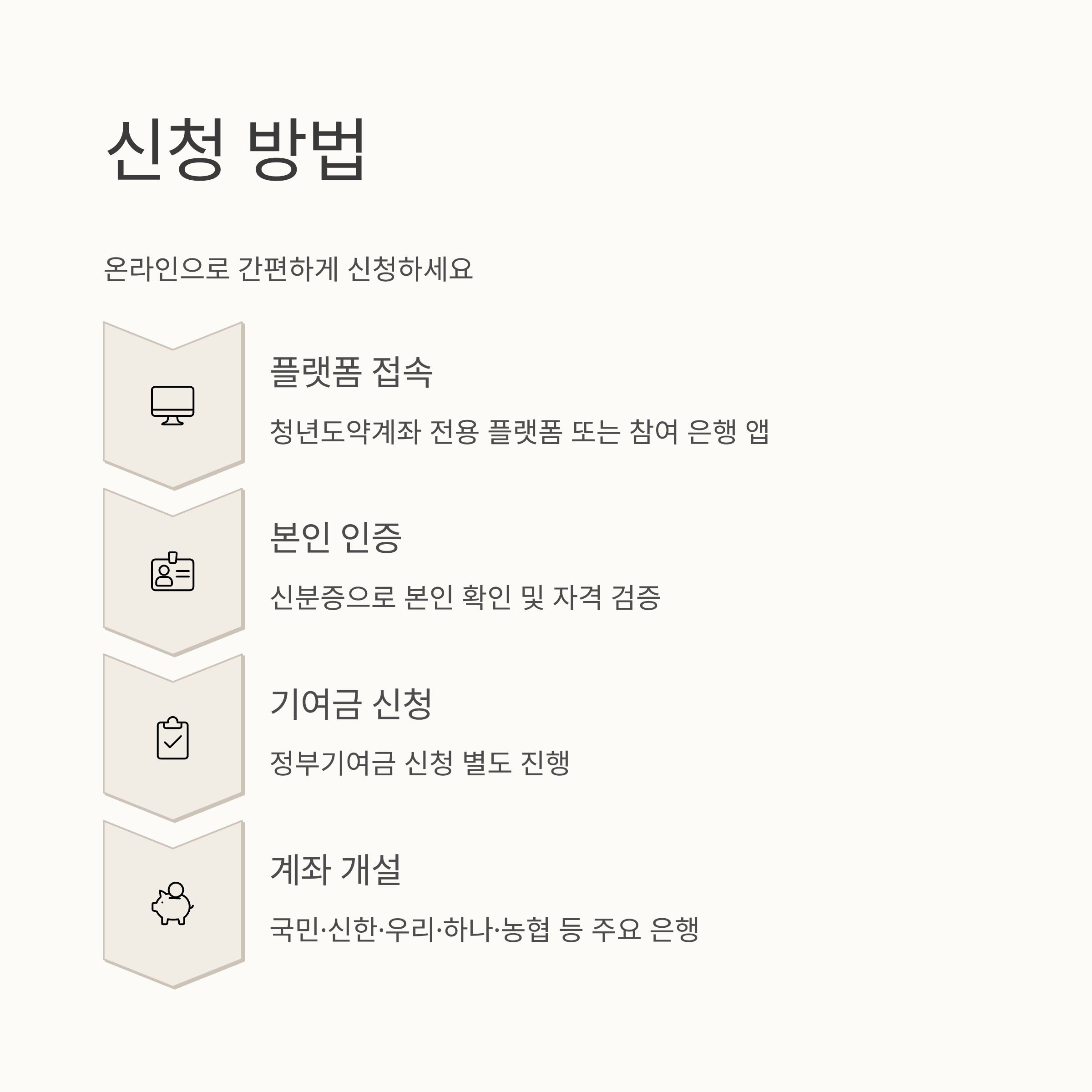 신청 방법

온라인으로 간편하게 신청하세요

플랫폼 접속

청년도약계좌 전용 플랫폼 또는 참여 은행 앱

본인 인증

신분증으로 본인 확인 및 자격 검증

기여금 신청

정부기여금 신청 별도 진행

계좌 개설

국민·신한·우리·하나·농협 등 주요 은행